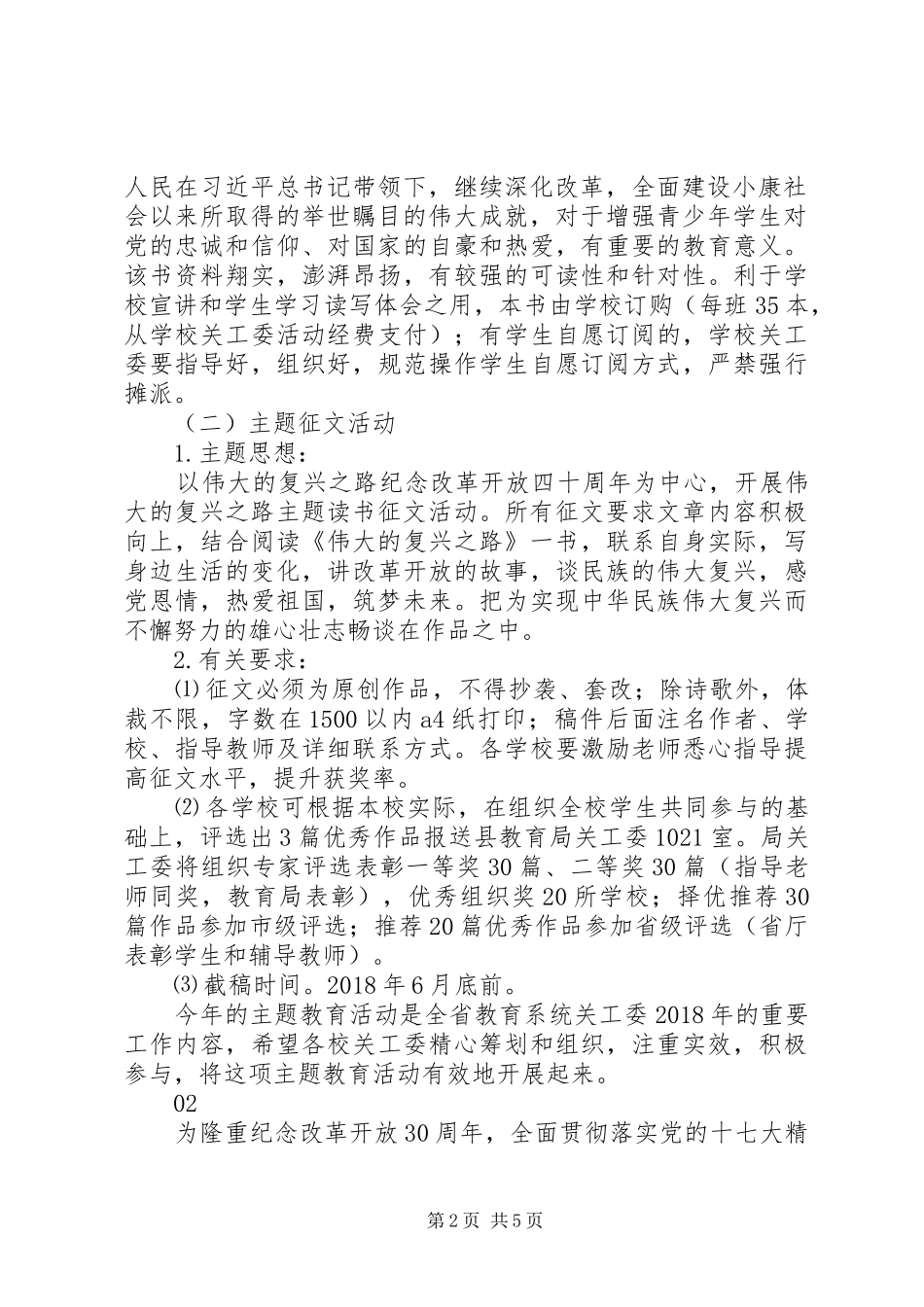 人民在习近平总书记带领下，继续深化改革，全面建设小康社会以来所取得的举世瞩目的伟大成就，对于增强青少年学生对党的忠诚和信仰、对国家的自豪和热爱，有重要的教育意义。该书资料翔实，澎湃昂扬，有较强的可读性和针对性。利于学校宣讲和学生学习读写体会之用，本书由学校订购（每班35本，从学校关工委活动经费支付）；有学生自愿订阅的，学校关工委要指导好，组织好，规范操作学生自愿订阅方式，严禁强行摊派。

（二）主题征文活动

1.主题思想：

以伟大的复兴之路纪念改革开放四十周年为中心，开展伟大的复兴之路主题读书征文活动。所有征文要求文章内容积极向上，结合阅读《伟大的复兴之路》一书，联系自身实际，写身边生活的变化，讲改革开放的故事，谈民族的伟大复兴，感党恩情，热爱祖国，筑梦未来。把为实现中华民族伟大复兴而不懈努力的雄心壮志畅谈在作品之中。

2.有关要求：

⑴征文必须为原创作品，不得抄袭、套改；除诗歌外，体裁不限，字数在1500以内a4纸打印；稿件后面注名作者、学校、指导教师及详细联系方式。各学校要激励老师悉心指导提高征文水平，提升获奖率。

⑵各学校可根据本校实际，在组织全校学生共同参与的基础上，评选出3篇优秀作品报送县教育局关工委1021室。局关工委将组织专家评选表彰一等奖30篇、二等奖30篇（指导老师同奖，教育局表彰），优秀组织奖20所学校；择优推荐30篇作品参加市级评选；推荐20篇优秀作品参加省级评选（省厅表彰学生和辅导教师）。

⑶截稿时间。2018年6月底前。

今年的主题教育活动是全省教育系统关工委2018年的重要工作内容，希望各校关工委精心筹划和组织，注重实效，积极参与，将这项主题教育活动有效地开展起来。

02

为隆重纪念改革开放30周年，全面贯彻落实党的十七大精

第2页 共5页